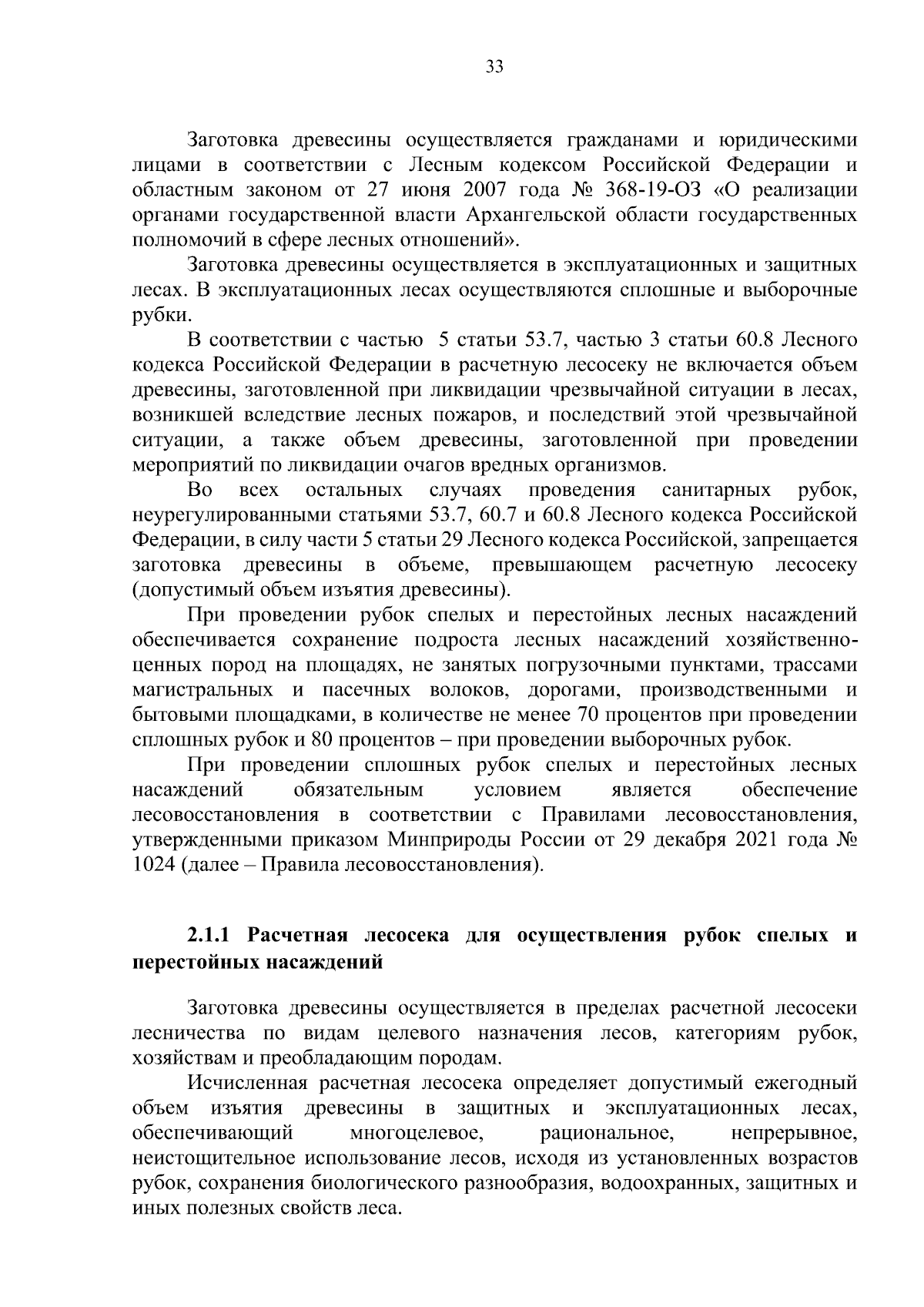 33

Заготовка древесины осуществляется гражданами и юридическими лицами в соответствии с Лесным кодексом Российской Федерации и областным законом от 27 июня 2007 года № 368-19-ОЗ «О реализации органами государственной власти Архангельской области государственных полномочий в сфере лесных отношений».

Заготовка древесины осуществляется в эксплуатационных и защитных лесах. В эксплуатационных лесах осуществляются сплошные и выборочные рубки.

В соответствии с частью 5 статьи 53.7, частью 3 статьи 60.8 Лесного кодекса Российской Федерации в расчетную лесосеку не включается объем древесины, заготовленной при ликвидации чрезвычайной ситуации в лесах, возникшей вследствие лесных пожаров, и последствий этой чрезвычайной ситуации, а также объем древесины, заготовленной при проведении мероприятий по ликвидации очагов вредных организмов.

Во всех остальных случаях проведения санитарных рубок, неурегулированными статьями 53.7, 60.7 и 60.8 Лесного кодекса Российской Федерации, в силу части 5 статьи 29 Лесного кодекса Российской, запрещается заготовка древесины в объеме, превышающем расчетную лесосеку (допустимый объем изъятия древесины).

При проведении рубок спелых и перестойных лесных насаждений обеспечивается сохранение подроста лесных насаждений хозяйственно-ценных пород на площадях, не занятых погрузочными пунктами, трассами магистральных и пасечных волоков, дорогами, производственными и бытовыми площадками, в количестве не менее 70 процентов при проведении сплошных рубок и 80 процентов – при проведении выборочных рубок.

При проведении сплошных рубок спелых и перестойных лесных насаждений обязательным условием является обеспечение лесовосстановления в соответствии с Правилами лесовосстановления, утвержденными приказом Минприроды России от 29 декабря 2021 года № 1024 (далее – Правила лесовосстановления).

2.1.1 Расчетная лесосека для осуществления рубок спелых и перестойных насаждений

Заготовка древесины осуществляется в пределах расчетной лесосеки лесничества по видам целевого назначения лесов, категориям рубок, хозяйствам и преобладающим породам.

Исчисленная расчетная лесосека определяет допустимый ежегодный объем изъятия древесины в защитных и эксплуатационных лесах, обеспечивающий многоцелевое, рациональное, непрерывное, неистощительное использование лесов, исходя из установленных возрастов рубок, сохранения биологического разнообразия, водоохранных, защитных и иных полезных свойств леса.